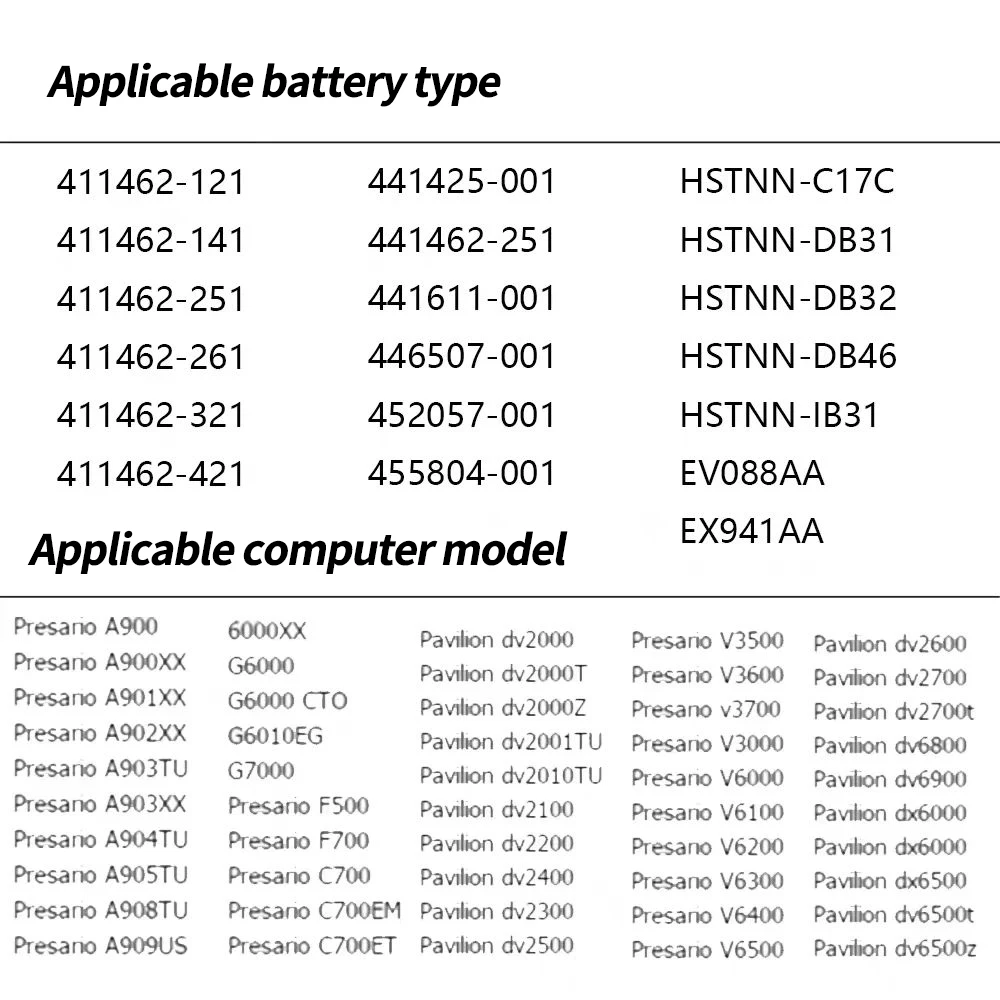 Applicable battery type

411462-121
411462-141
411462-251
411462-261
411462-321
411462-421

441425-001
441462-251
441611-001
446507-001
452057-001
455804-001

HSTNN-C17C
HSTNN-DB31
HSTNN-DB32
HSTNN-DB46
HSTNN-IB31
EV088AA
EX941AA

Applicable computer model

Presario A900
Presario A900XX
Presario A901XX
Presario A902XX
Presario A903TU
Presario A903XX
Presario A904TU
Presario A905TU
Presario A908TU
Presario A909US

6000XX
G6000
G6000 CTO
G6010EG
G7000
Presario F500
Presario F700
Presario C700
Presario C700EM
Presario C700ET

Pavilion dv2000
Pavilion dv2000T
Pavilion dv2000Z
Pavilion dv2001TU
Pavilion dv2010TU
Pavilion dv2100
Pavilion dv2200
Pavilion dv2400
Pavilion dv2300
Pavilion dv2500

Presario V3500
Presario V3600
Presario v3700
Presario V3000
Presario V6000
Presario V6100
Presario V6200
Presario V6300
Presario V6400
Presario V6500

Pavilion dv2600
Pavilion dv2700
Pavilion dv2700t
Pavilion dv6800
Pavilion dv6900
Pavilion dx6000
Pavilion dx6000
Pavilion dx6500
Pavilion dv6500t
Pavilion dv6500z